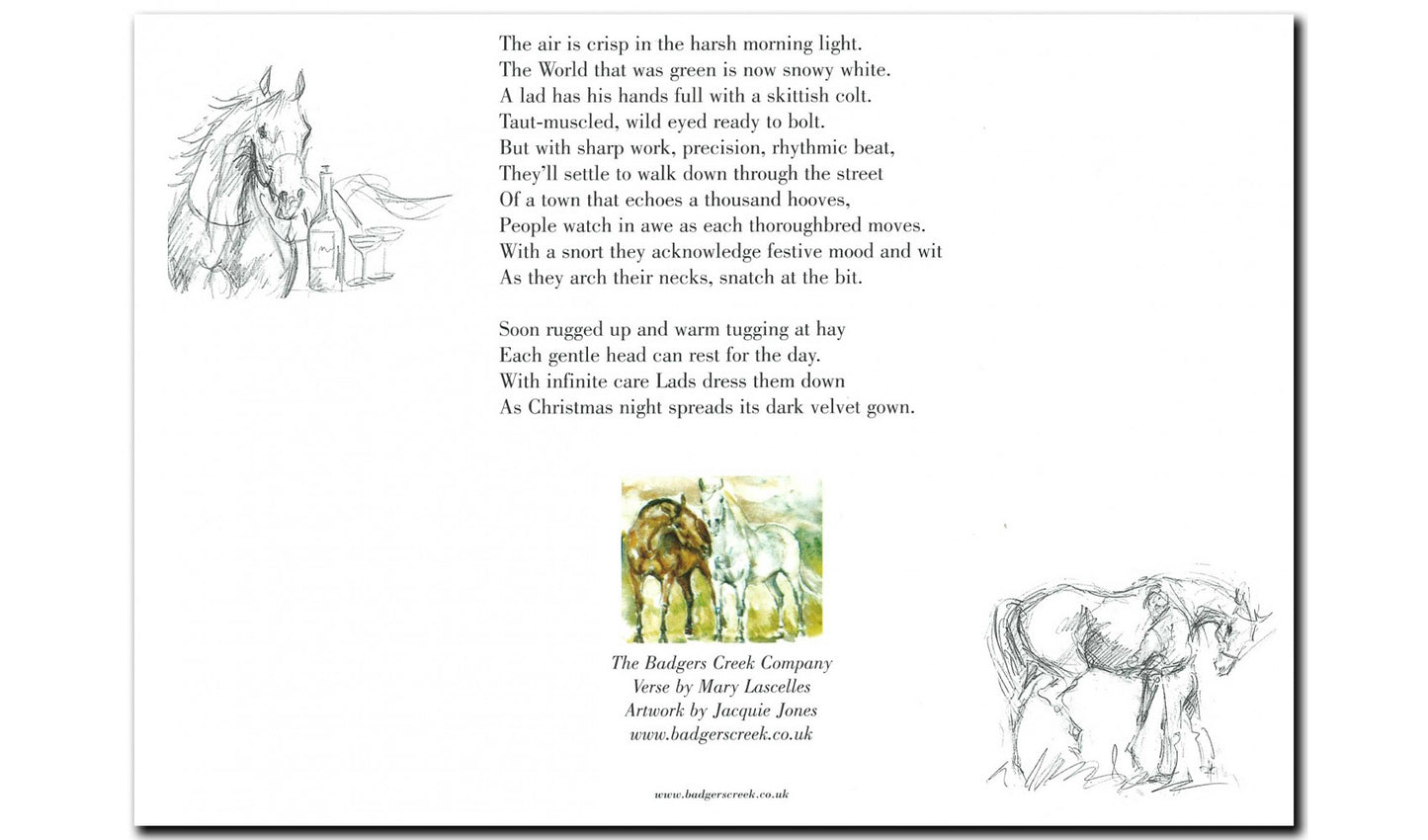 The air is crisp in the harsh morning light.
The World that was green is now snowy white.
A lad has his hands full with a skittish colt.
Taut-muscled, wild eyed ready to bolt.
But with sharp work, precision, rhythmic beat,
They'll settle to walk down through the street
Of a town that echoes a thousand hooves,
People watch in awe as each thoroughbred moves.
With a snort they acknowledge festive mood and wit
As they arch their necks, snatch at the bit.

Soon rugged up and warm tugging at hay
Each gentle head can rest for the day.
With infinite care Lads dress them down
As Christmas night spreads its dark velvet gown.

The Badgers Creek Company
Verse by Mary Lascelles
Artwork by Jacquie Jones
www.badgerscreek.co.uk

www.badgerscreek.co.uk